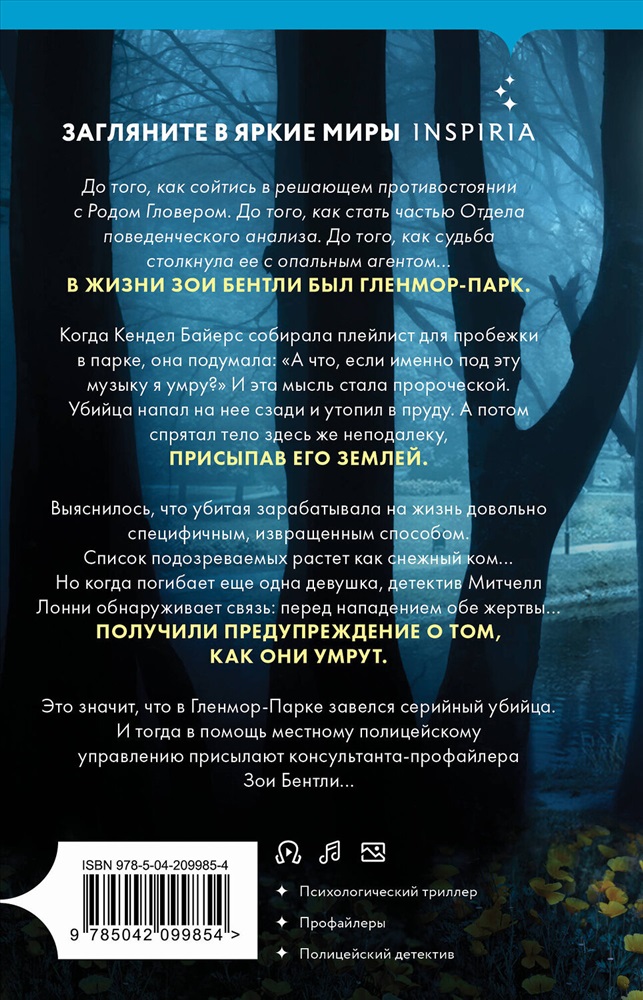 ЗАГЛЯНИТЕ В ЯРКИЕ МИРЫ INSPIRIA

До того, как сойтись в решающем противостоянии с Родом Гловером. До того, как стать частью Отдела поведенческого анализа. До того, как судьба столкнула ее с опальным агентом...
В ЖИЗНИ ЗОИ БЕНТЛИ БЫЛ ГЛЕНМОР-ПАРК.

Когда Кендел Байерс собирала плейлист для пробежки в парке, она подумала: «А что, если именно под эту музыку я умру?» И эта мысль стала пророческой. Убийца напал на нее сзади и утопил в пруду. А потом спрятал тело здесь же неподалеку,
ПРИСЫПАВ ЕГО ЗЕМЛЕЙ.

Выяснилось, что убитая зарабатывала на жизнь довольно специфичным, извращенным способом. Список подозреваемых растет как снежный ком... Но когда погибает еще одна девушка, детектив Митчелл Лонни обнаруживает связь: перед нападением обе жертвы...
ПОЛУЧИЛИ ПРЕДУПРЕЖДЕНИЕ О ТОМ, КАК ОНИ УМРУТ.

Это значит, что в Гленмор-Парке завелся серийный убийца. И тогда в помощь местному полицейскому управлению присылают консультанта-профайлера Зои Бентли...

ISBN 978-5-04-209985-4

9 785042 099854 >

Психологический триллер
Профайлеры
Полицейский детектив